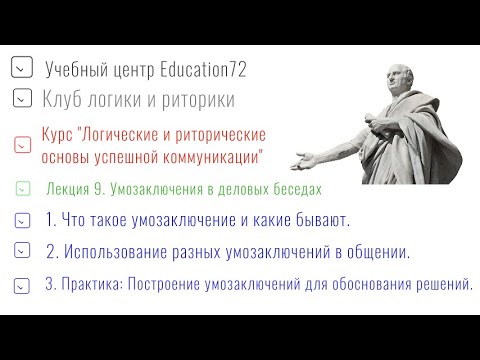 Учебный центр Education72

Клуб логики и риторики

Курс "Логические и риторические основы успешной коммуникации"

Лекция 9. Умозаключения в деловых беседах

1. Что такое умозаключение и какие бывают.

2. Использование разных умозаключений в общении.

3. Практика: Построение умозаключений для обоснования решений.